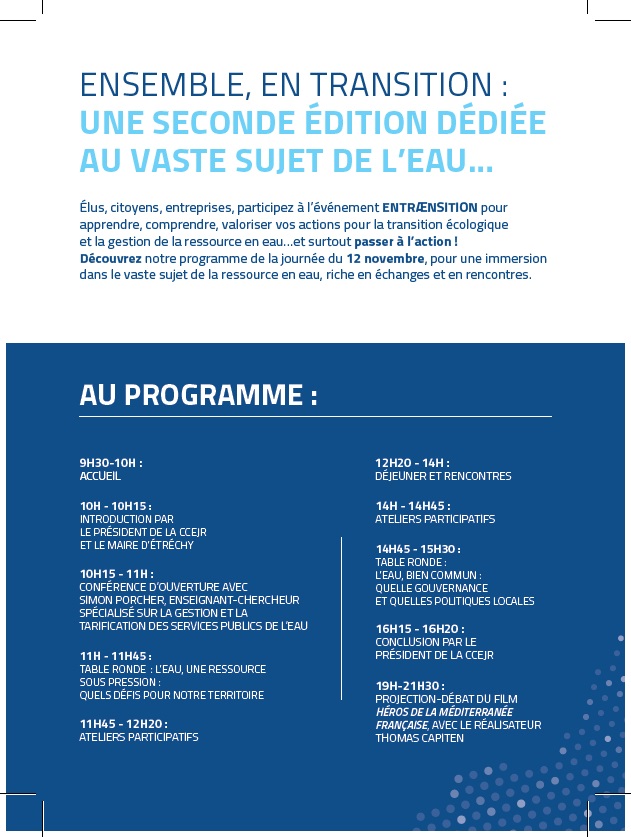 ENSEMBLE, EN TRANSITION :
UNE SECONDE ÉDITION DÉDIÉE AU VASTE SUJET DE L'EAU...

Élus, citoyens, entreprises, participez à l'événement ENTRÆNSITION pour apprendre, comprendre, valoriser vos actions pour la transition écologique et la gestion de la ressource en eau...et surtout passer à l'action !
Découvrez notre programme de la journée du 12 novembre, pour une immersion dans le vaste sujet de la ressource en eau, riche en échanges et en rencontres.

AU PROGRAMME :

9H30-10H :
ACCUEIL

10H - 10H15 :
INTRODUCTION PAR LE PRÉSIDENT DE LA CCEJR ET LE MAIRE D'ÉTRÉCHY

10H15 - 11H :
CONFÉRENCE D'OUVERTURE AVEC SIMON PORCHER, ENSEIGNANT-CHERCHEUR SPÉCIALISÉ SUR LA GESTION ET LA TARIFICATION DES SERVICES PUBLICS DE L'EAU

11H - 11H45 :
TABLE RONDE : L'EAU, UNE RESSOURCE SOUS PRESSION : QUELS DÉFIS POUR NOTRE TERRITOIRE

11H45 - 12H20 :
ATELIERS PARTICIPATIFS

12H20 - 14H :
DÉJEUNER ET RENCONTRES

14H - 14H45 :
ATELIERS PARTICIPATIFS

14H45 - 15H30 :
TABLE RONDE : L'EAU, BIEN COMMUN : QUELLE GOUVERNANCE ET QUELLES POLITIQUES LOCALES

16H15 - 16H20 :
CONCLUSION PAR LE PRÉSIDENT DE LA CCEJR

19H-21H30 :
PROJECTION-DÉBAT DU FILM HÉROS DE LA MÉDITERRANÉE FRANÇAISE, AVEC LE RÉALISATEUR THOMAS CAPITEN